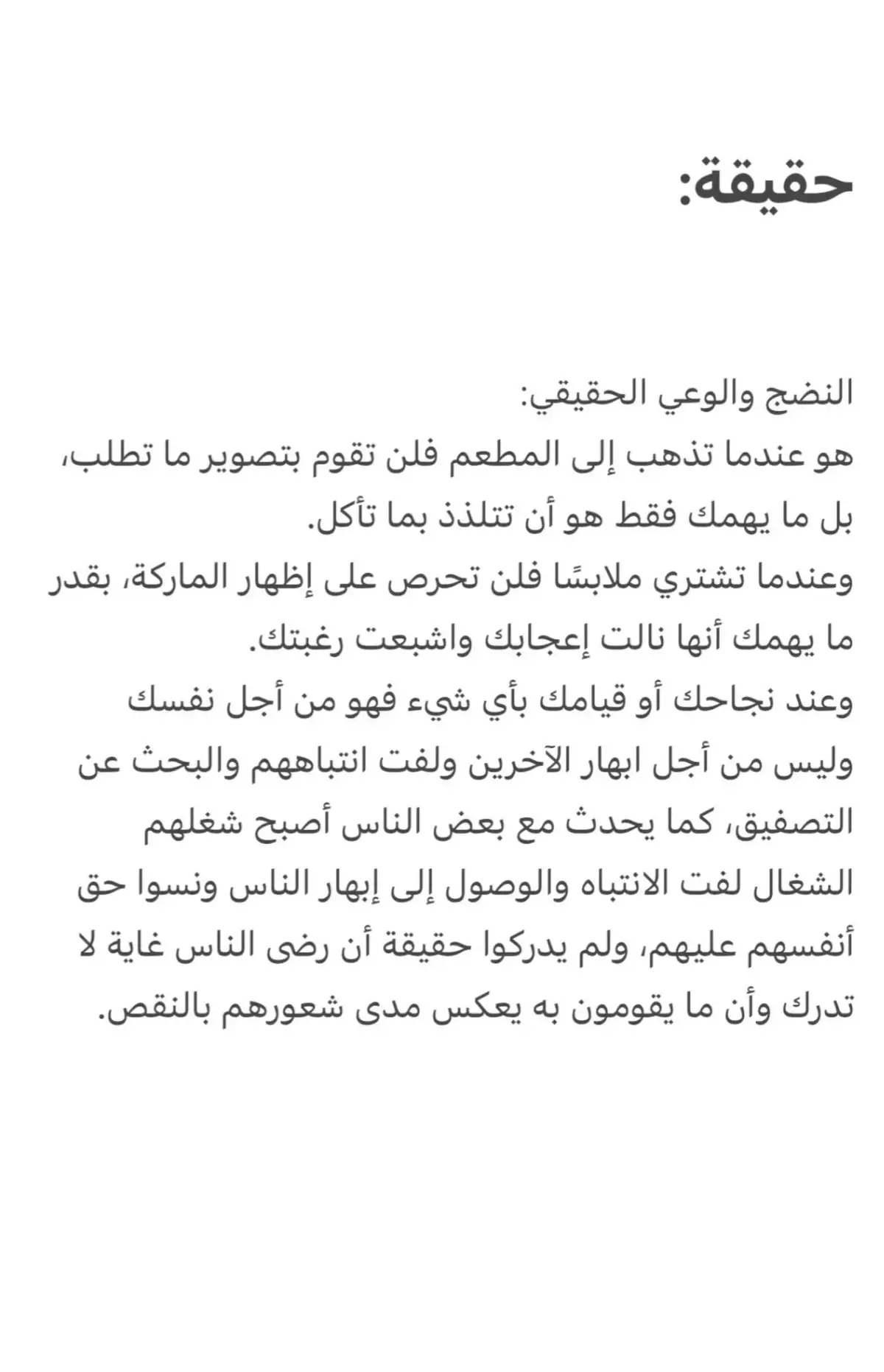 حقيقة:

النضج والوعي الحقيقي:
هو عندما تذهب إلى المطعم فلن تقوم بتصوير ما تطلب، بل ما يهمك فقط هو أن تتلذذ بما تأكل.
وعندما تشتري ملابسًا فلن تحرص على إظهار الماركة، بقدر ما يهمك أنها نالت إعجابك واشبعت رغبتك.
وعند نجاحك أو قيامك بأي شيء فهو من أجل نفسك وليس من أجل ابهار الآخرين ولفت انتباههم والبحث عن التصفيق، كما يحدث مع بعض الناس أصبح شغلهم الشغال لفت الانتباه والوصول إلى إبهار الناس ونسوا حق أنفسهم عليهم، ولم يدركوا حقيقة أن رضى الناس غاية لا تدرك وأن ما يقومون به يعكس مدى شعورهم بالنقص.